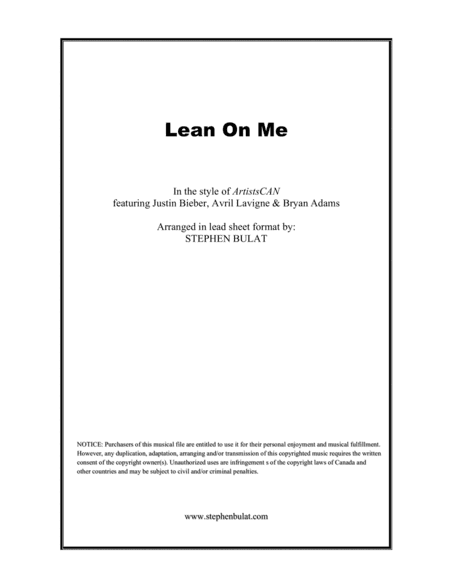 Lean On Me

In the style of ArtistsCAN
featuring Justin Bieber, Avril Lavigne & Bryan Adams

Arranged in lead sheet format by:
STEPHEN BULAT

NOTICE: Purchasers of this musical file are entitled to use it for their personal enjoyment and musical fulfillment. However, any duplication, adaptation, arranging and/or transmission of this copyrighted music requires the written consent of the copyright owner(s). Unauthorized uses are infringement s of the copyright laws of Canada and other countries and may be subject to civil and/or criminal penalties.

www.stephenbulat.com